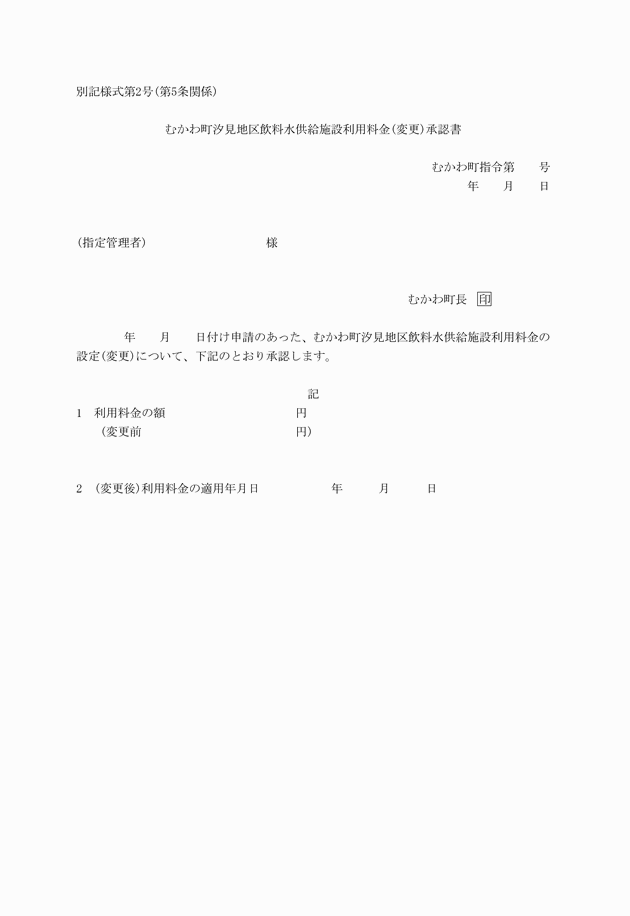 別記様式第2号(第5条関係)

むかわ町汐見地区飲料水供給施設利用料金(変更)承認書

むかわ町指令第　　号
年　　月　　日

(指定管理者)　　　　　　　　　様

むかわ町長　印

年　　月　　日付け申請のあった、むかわ町汐見地区飲料水供給施設利用料金の設定(変更)について、下記のとおり承認します。

記

1　利用料金の額　　　　　　　　　円
　(変更前　　　　　　　　　　　　円)

2　(変更後)利用料金の適用年月日　　　　年　　月　　日